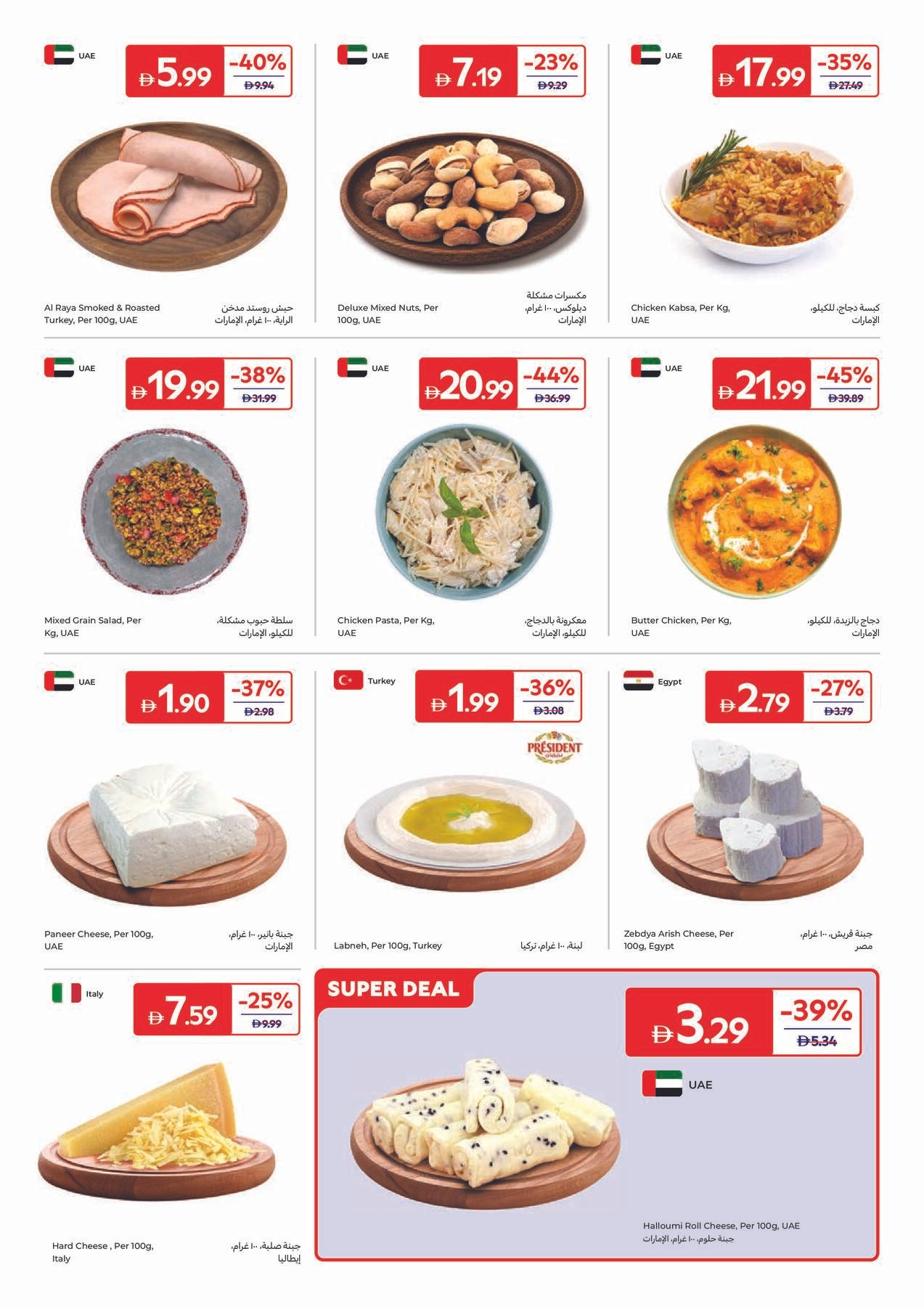 UAE

Đ 5.99 -40% Đ 9.94

Al Raya Smoked & Roasted Turkey, Per 100g, UAE

حبش روستد مدخن الراية، ١٠٠ غرام، الإمارات

UAE

Đ 7.19 -23% Đ 9.29

Deluxe Mixed Nuts, Per 100g, UAE

مكسرات مشكلة ديلوكس، ١٠٠ غرام، الإمارات

UAE

Đ 17.99 -35% Đ 27.49

Chicken Kabsa, Per Kg, UAE

كبسة دجاج، للكيلو، الإمارات

UAE

Đ 19.99 -38% Đ 31.99

Mixed Grain Salad, Per Kg, UAE

سلطة حبوب مشكلة، للكيلو، الإمارات

UAE

Đ 20.99 -44% Đ 36.99

Chicken Pasta, Per Kg, UAE

معكرونة بالدجاج، للكيلو، الإمارات

UAE

Đ 21.99 -45% Đ 39.89

Butter Chicken, Per Kg, UAE

دجاج بالزبدة، للكيلو، الإمارات

UAE

Đ 1.90 -37% Đ 2.98

Paneer Cheese, Per 100g, UAE

جبنة بانير، ١٠٠ غرام، الإمارات

Turkey

Đ 1.99 -36% Đ 3.08

PRÉSIDENT

Labneh, Per 100g, Turkey

لبنة، ١٠٠ غرام، تركيا

Egypt

Đ 2.79 -27% Đ 3.79

Zebdya Arish Cheese, Per 100g, Egypt

جبنة قريش، ١٠٠ غرام، مصر

Italy

Đ 7.59 -25% Đ 9.99

Hard Cheese , Per 100g, Italy

جبنة صلبة، ١٠٠ غرام، إيطاليا

SUPER DEAL

Đ 3.29 -39% Đ 5.34

UAE

Halloumi Roll Cheese, Per 100g, UAE
جبنة حلوم، ١٠٠ غرام، الإمارات